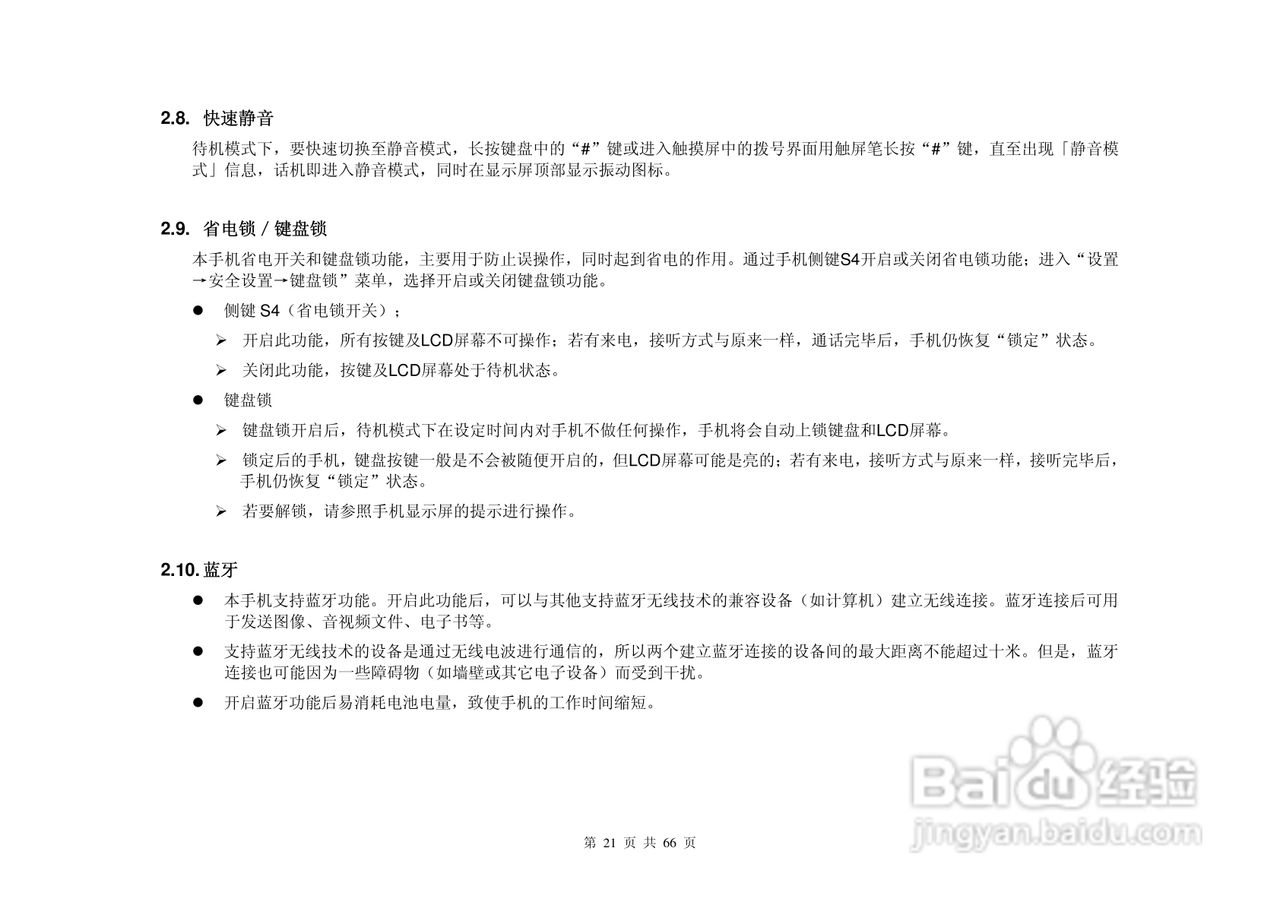 2.8. 快速静音

待机模式下，要快速切换至静音模式，长按键盘中的“#”键或进入触摸屏中的拨号界面用触屏笔长按“#”键，直至出现「静音模式」信息，话机即进入静音模式，同时在显示屏顶部显示振动图标。

2.9. 省电锁 / 键盘锁

本手机省电开关和键盘锁功能，主要用于防止误操作，同时起到省电的作用。通过手机侧键S4开启或关闭省电锁功能；进入“设置→安全设置→键盘锁”菜单，选择开启或关闭键盘锁功能。

● 侧键 S4（省电锁开关）；

➢ 开启此功能，所有按键及LCD屏幕不可操作；若有来电，接听方式与原来一样，通话完毕后，手机仍恢复“锁定”状态。

➢ 关闭此功能，按键及LCD屏幕处于待机状态。

● 键盘锁

➢ 键盘锁开启后，待机模式下在设定时间内对手机不做任何操作，手机将会自动上锁键盘和LCD屏幕。

➢ 锁定后的手机，键盘按键一般是不会被随便开启的，但LCD屏幕可能是亮的；若有来电，接听方式与原来一样，接听完毕后，手机仍恢复“锁定”状态。

➢ 若要解锁，请参照手机显示屏的提示进行操作。

2.10. 蓝牙

● 本手机支持蓝牙功能。开启此功能后，可以与其他支持蓝牙无线技术的兼容设备（如计算机）建立无线连接。蓝牙连接后可用于发送图像、音视频文件、电子书等。

● 支持蓝牙无线技术的设备是通过无线电波进行通信的，所以两个建立蓝牙连接的设备间的最大距离不能超过十米。但是，蓝牙连接也可能因为一些障碍物（如墙壁或其它电子设备）而受到干扰。

● 开启蓝牙功能后易消耗电池电量，致使手机的工作时间缩短。

Baidu 经验
jingyan.baidu.com

第 21 页 共 66 页